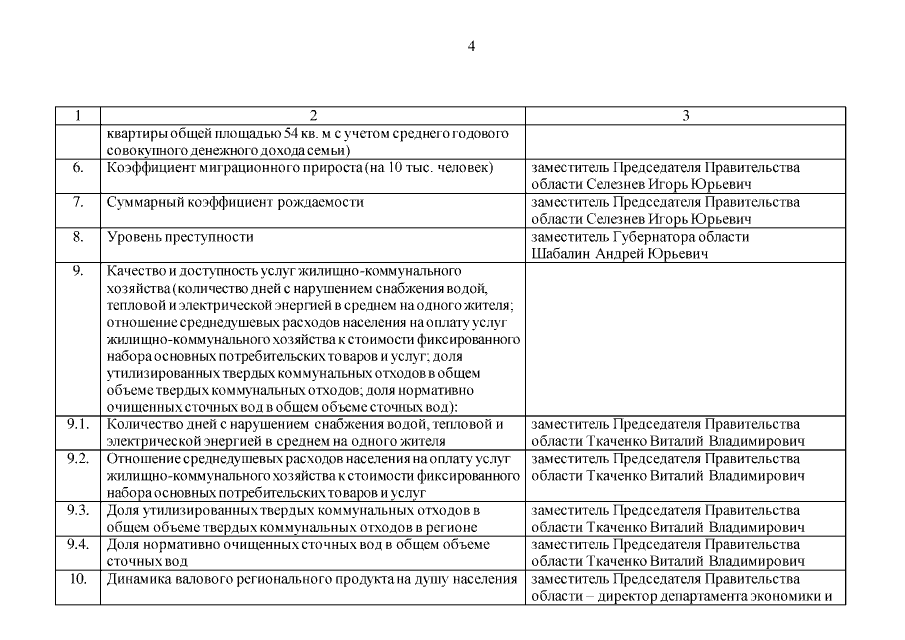 4

| 1 | 2 | 3 |
|---|---|---|
| | квартиры общей площадью 54 кв. м с учетом среднего годового совокупного денежного дохода семьи) | |
| 6. | Коэффициент миграционного прироста (на 10 тыс. человек) | заместитель Председателя Правительства области Селезнев Игорь Юрьевич |
| 7. | Суммарный коэффициент рождаемости | заместитель Председателя Правительства области Селезнев Игорь Юрьевич |
| 8. | Уровень преступности | заместитель Губернатора области Шабалин Андрей Юрьевич |
| 9. | Качество и доступность услуг жилищно-коммунального хозяйства (количество дней с нарушением снабжения водой, тепловой и электрической энергией в среднем на одного жителя; отношение среднедушевых расходов населения на оплату услуг жилищно-коммунального хозяйства к стоимости фиксированного набора основных потребительских товаров и услуг; доля утилизированных твердых коммунальных отходов в общем объеме твердых коммунальных отходов; доля нормативно очищенных сточных вод в общем объеме сточных вод): | |
| 9.1. | Количество дней с нарушением снабжения водой, тепловой и электрической энергией в среднем на одного жителя | заместитель Председателя Правительства области Ткаченко Виталий Владимирович |
| 9.2. | Отношение среднедушевых расходов населения на оплату услуг жилищно-коммунального хозяйства к стоимости фиксированного набора основных потребительских товаров и услуг | заместитель Председателя Правительства области Ткаченко Виталий Владимирович |
| 9.3. | Доля утилизированных твердых коммунальных отходов в общем объеме твердых коммунальных отходов в регионе | заместитель Председателя Правительства области Ткаченко Виталий Владимирович |
| 9.4. | Доля нормативно очищенных сточных вод в общем объеме сточных вод | заместитель Председателя Правительства области Ткаченко Виталий Владимирович |
| 10. | Динамика валового регионального продукта на душу населения | заместитель Председателя Правительства области – директор департамента экономики и |